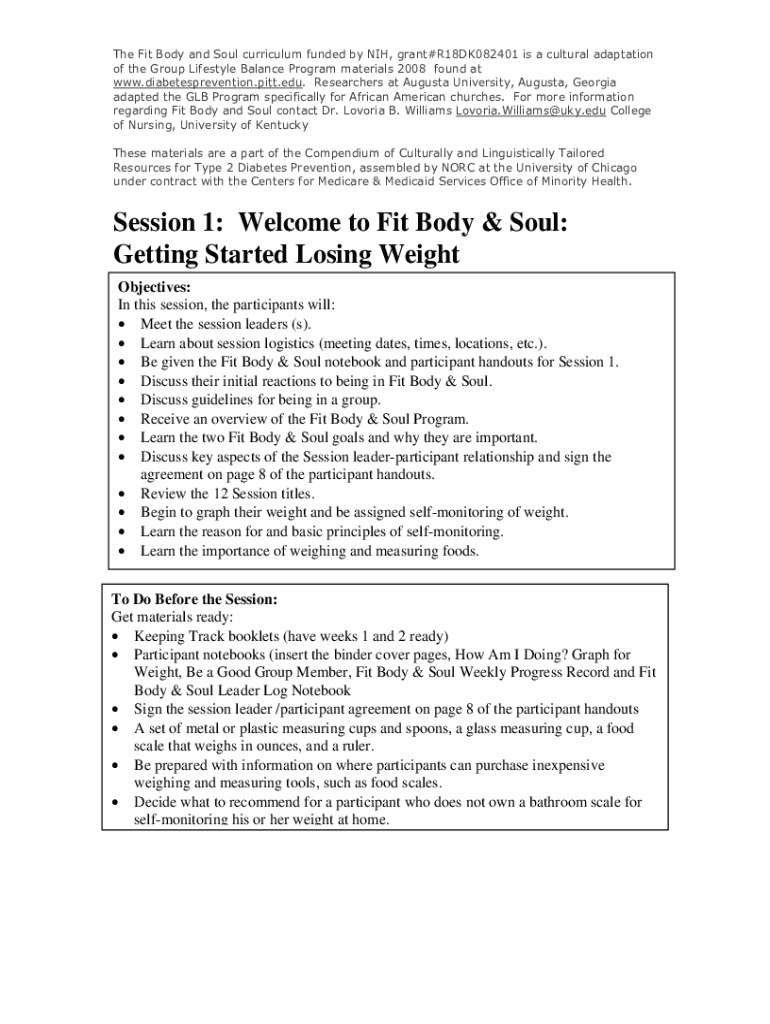 The Fit Body and Soul curriculum funded by NIH, grant#R18DK082401 is a cultural adaptation of the Group Lifestyle Balance Program materials 2008 found at www.diabetesprevention.pitt.edu. Researchers at Augusta University, Augusta, Georgia adapted the GLB Program specifically for African American churches. For more information regarding Fit Body and Soul contact Dr. Lovoria B. Williams Lovoria.Williams@uky.edu College of Nursing, University of Kentucky

These materials are a part of the Compendium of Culturally and Linguistically Tailored Resources for Type 2 Diabetes Prevention, assembled by NORC at the University of Chicago under contract with the Centers for Medicare & Medicaid Services Office of Minority Health.

Session 1: Welcome to Fit Body & Soul: Getting Started Losing Weight

Objectives:
In this session, the participants will:
• Meet the session leaders (s).
• Learn about session logistics (meeting dates, times, locations, etc.).
• Be given the Fit Body & Soul notebook and participant handouts for Session 1.
• Discuss their initial reactions to being in Fit Body & Soul.
• Discuss guidelines for being in a group.
• Receive an overview of the Fit Body & Soul Program.
• Learn the two Fit Body & Soul goals and why they are important.
• Discuss key aspects of the Session leader-participant relationship and sign the agreement on page 8 of the participant handouts.
• Review the 12 Session titles.
• Begin to graph their weight and be assigned self-monitoring of weight.
• Learn the reason for and basic principles of self-monitoring.
• Learn the importance of weighing and measuring foods.

To Do Before the Session:
Get materials ready:
• Keeping Track booklets (have weeks 1 and 2 ready)
• Participant notebooks (insert the binder cover pages, How Am I Doing? Graph for Weight, Be a Good Group Member, Fit Body & Soul Weekly Progress Record and Fit Body & Soul Leader Log Notebook
• Sign the session leader /participant agreement on page 8 of the participant handouts
• A set of metal or plastic measuring cups and spoons, a glass measuring cup, a food scale that weighs in ounces, and a ruler.
• Be prepared with information on where participants can purchase inexpensive weighing and measuring tools, such as food scales.
• Decide what to recommend for a participant who does not own a bathroom scale for self-monitoring his or her weight at home.